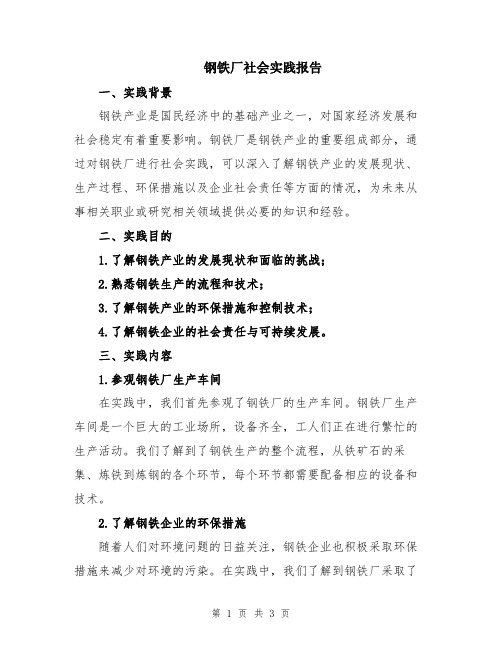 钢铁厂社会实践报告

一、实践背景

钢铁产业是国民经济中的基础产业之一，对国家经济发展和社会稳定有着重要影响。钢铁厂是钢铁产业的重要组成部分，通过对钢铁厂进行社会实践，可以深入了解钢铁产业的发展现状、生产过程、环保措施以及企业社会责任等方面的情况，为未来从事相关职业或研究相关领域提供必要的知识和经验。

二、实践目的

1.了解钢铁产业的发展现状和面临的挑战；

2.熟悉钢铁生产的流程和技术；

3.了解钢铁产业的环保措施和控制技术；

4.了解钢铁企业的社会责任与可持续发展。

三、实践内容

1.参观钢铁厂生产车间

在实践中，我们首先参观了钢铁厂的生产车间。钢铁厂生产车间是一个巨大的工业场所，设备齐全，工人们正在进行繁忙的生产活动。我们了解到了钢铁生产的整个流程，从铁矿石的采集、炼铁到炼钢的各个环节，每个环节都需要配备相应的设备和技术。

2.了解钢铁企业的环保措施

随着人们对环境问题的日益关注，钢铁企业也积极采取环保措施来减少对环境的污染。在实践中，我们了解到钢铁厂采取了

第 1 页 共 3 页